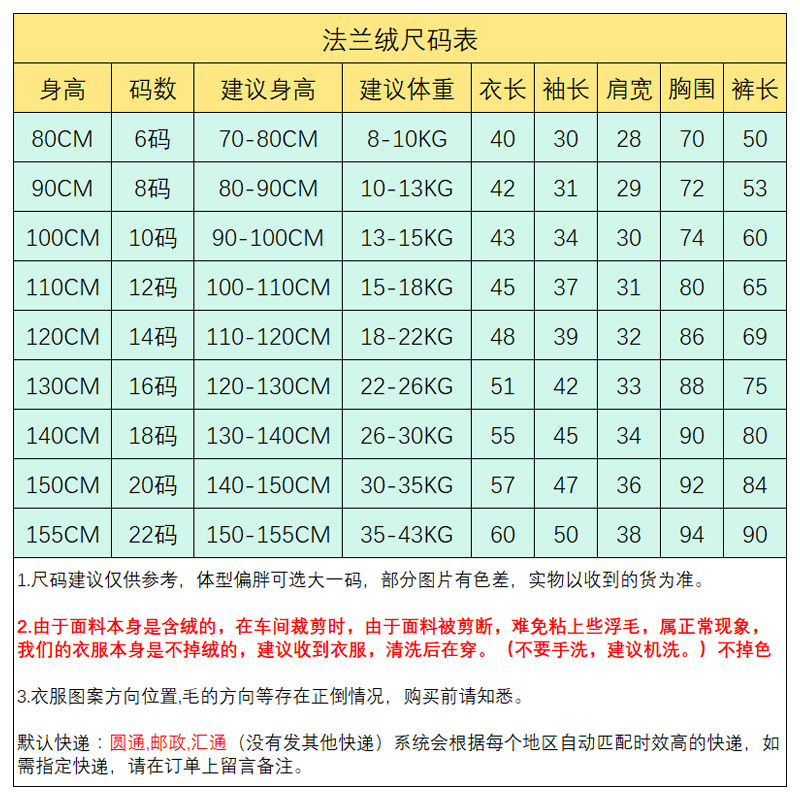 法兰绒尺码表

| 身高 | 码数 | 建议身高 | 建议体重 | 衣长 | 袖长 | 肩宽 | 胸围 | 裤长 |
|---|---|---|---|---|---|---|---|---|
| 80CM | 6码 | 70-80CM | 8-10KG | 40 | 30 | 28 | 70 | 50 |
| 90CM | 8码 | 80-90CM | 10-13KG | 42 | 31 | 29 | 72 | 53 |
| 100CM | 10码 | 90-100CM | 13-15KG | 43 | 34 | 30 | 74 | 60 |
| 110CM | 12码 | 100-110CM | 15-18KG | 45 | 37 | 31 | 80 | 65 |
| 120CM | 14码 | 110-120CM | 18-22KG | 48 | 39 | 32 | 86 | 69 |
| 130CM | 16码 | 120-130CM | 22-26KG | 51 | 42 | 33 | 88 | 75 |
| 140CM | 18码 | 130-140CM | 26-30KG | 55 | 45 | 34 | 90 | 80 |
| 150CM | 20码 | 140-150CM | 30-35KG | 57 | 47 | 36 | 92 | 84 |
| 155CM | 22码 | 150-155CM | 35-43KG | 60 | 50 | 38 | 94 | 90 |

1.尺码建议仅供参考，体型偏胖可选大一码，部分图片有色差，实物以收到的货为准。

2.由于面料本身是含绒的，在车间裁剪时，由于面料被剪断，难免粘上些浮毛，属正常现象，我们的衣服本身是不掉绒的，建议收到衣服，清洗后在穿。（不要手洗，建议机洗。）不掉色

3.衣服图案方向位置,毛的方向等存在正倒情况，购买前请知悉。

默认快递：圆通,邮政,汇通（没有发其他快递）系统会根据每个地区自动匹配时效高的快递，如需指定快递，请在订单上留言备注。